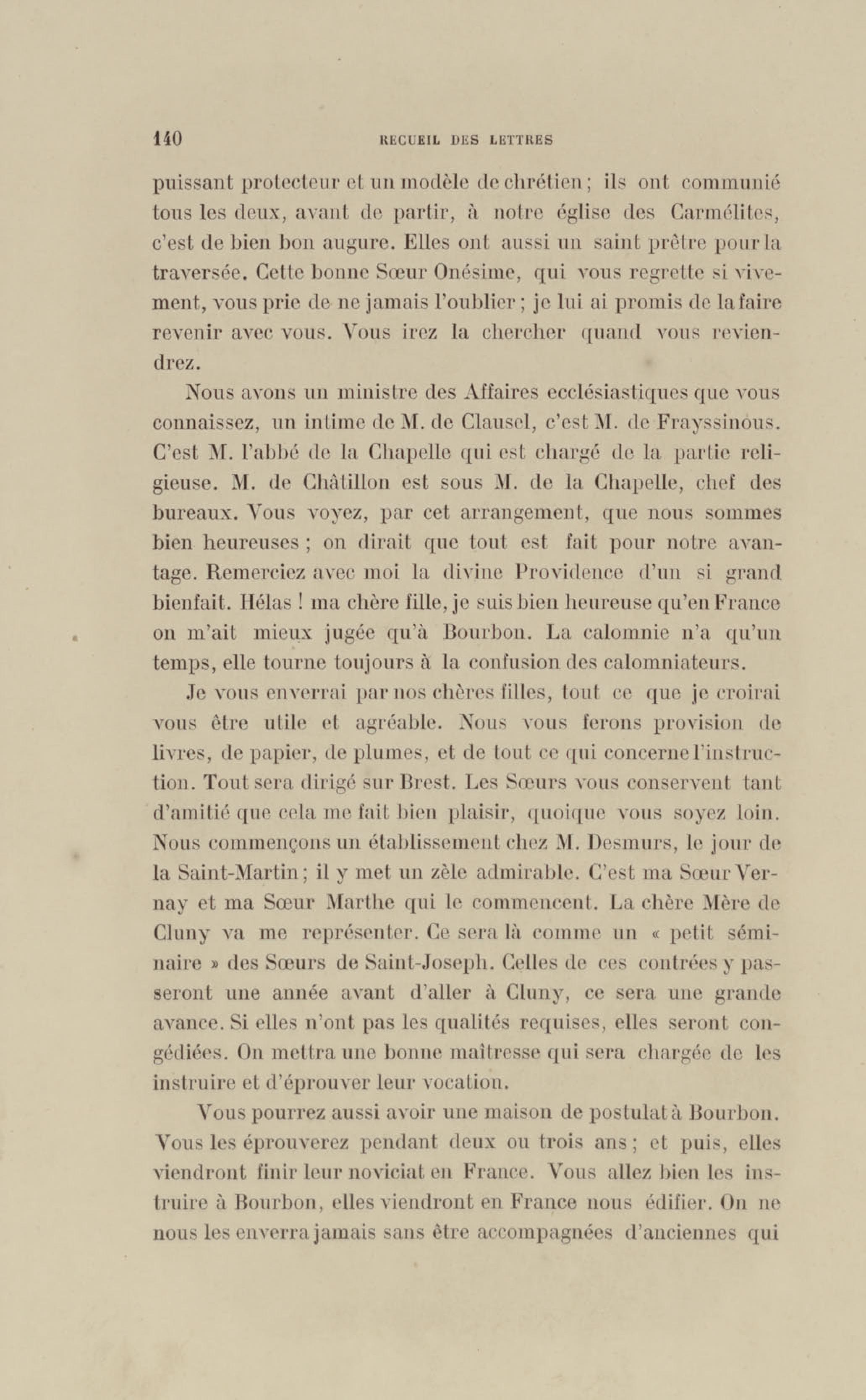 140 RECUEIL DES LETTRES

puissant protecteur et un modèle de chrétien ; ils ont communié tous les deux, avant de partir, à notre église des Carmélites, c'est de bien bon augure. Elles ont aussi un saint prêtre pour la traversée. Cette bonne Sœur Onésime, qui vous regrette si vivement, vous prie de ne jamais l'oublier ; je lui ai promis de la faire revenir avec vous. Vous irez la chercher quand vous reviendrez.

Nous avons un ministre des Affaires ecclésiastiques que vous connaissez, un intime de M. de Clausel, c'est M. de Frayssinous. C'est M. l'abbé de la Chapelle qui est chargé de la partie religieuse. M. de Châtillon est sous M. de la Chapelle, chef des bureaux. Vous voyez, par cet arrangement, que nous sommes bien heureuses ; on dirait que tout est fait pour notre avantage. Remerciez avec moi la divine Providence d'un si grand bienfait. Hélas ! ma chère fille, je suis bien heureuse qu'en France on m'ait mieux jugée qu'à Bourbon. La calomnie n'a qu'un temps, elle tourne toujours à la confusion des calomniateurs.

Je vous enverrai par nos chères filles, tout ce que je croirai vous être utile et agréable. Nous vous ferons provision de livres, de papier, de plumes, et de tout ce qui concerne l'instruction. Tout sera dirigé sur Brest. Les Sœurs vous conservent tant d'amitié que cela me fait bien plaisir, quoique vous soyez loin. Nous commençons un établissement chez M. Desmurs, le jour de la Saint-Martin ; il y met un zèle admirable. C'est ma Sœur Vernay et ma Sœur Marthe qui le commencent. La chère Mère de Cluny va me représenter. Ce sera là comme un « petit séminaire » des Sœurs de Saint-Joseph. Celles de ces contrées y passeront une année avant d'aller à Cluny, ce sera une grande avance. Si elles n'ont pas les qualités requises, elles seront congédiées. On mettra une bonne maîtresse qui sera chargée de les instruire et d'éprouver leur vocation.

Vous pourrez aussi avoir une maison de postulat à Bourbon. Vous les éprouverez pendant deux ou trois ans ; et puis, elles viendront finir leur noviciat en France. Vous allez bien les instruire à Bourbon, elles viendront en France nous édifier. On ne nous les enverra jamais sans être accompagnées d'anciennes qui